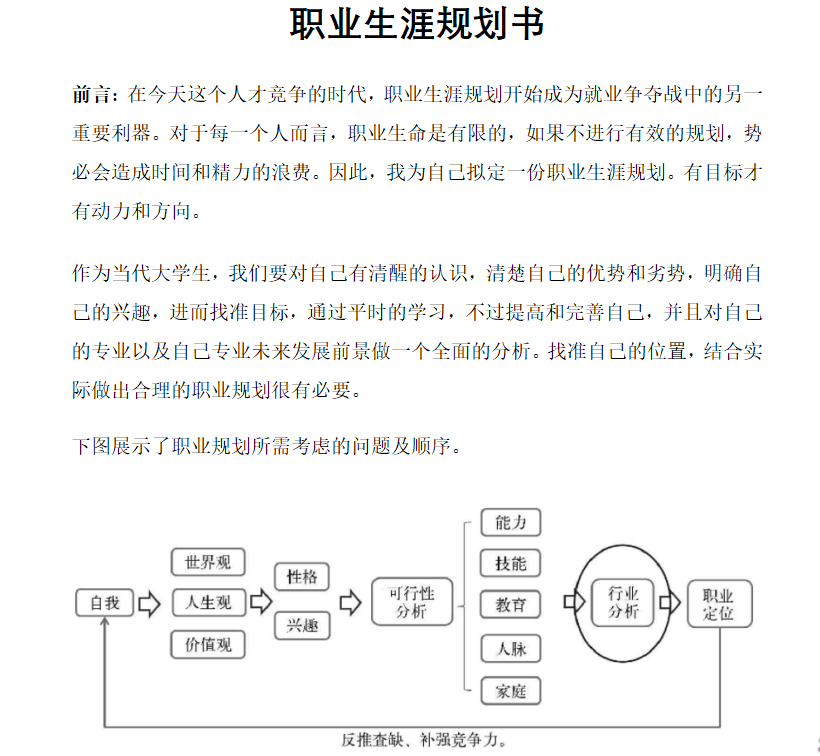 职业生涯规划书

前言：在今天这个人才竞争的时代，职业生涯规划开始成为就业争夺战中的另一重要利器。对于每一个人而言，职业生命是有限的，如果不进行有效的规划，势必会造成时间和精力的浪费。因此，我为自己拟定一份职业生涯规划。有目标才有动力和方向。

作为当代大学生，我们要对自己有清醒的认识，清楚自己的优势和劣势，明确自己的兴趣，进而找准目标，通过平时的学习，不过提高和完善自己，并且对自己的专业以及自己专业未来发展前景做一个全面的分析。找准自己的位置，结合实际做出合理的职业规划很有必要。

下图展示了职业规划所需考虑的问题及顺序。

自我

世界观

人生观

价值观

性格

兴趣

可行性分析

能力

技能

教育

人脉

家庭

行业分析

职业定位

反推查缺、补强竞争力。